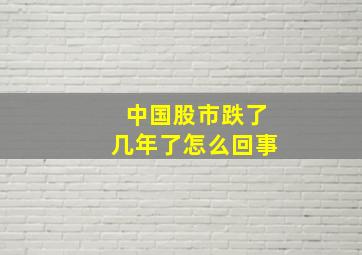 中国股市跌了
几年了怎么回事